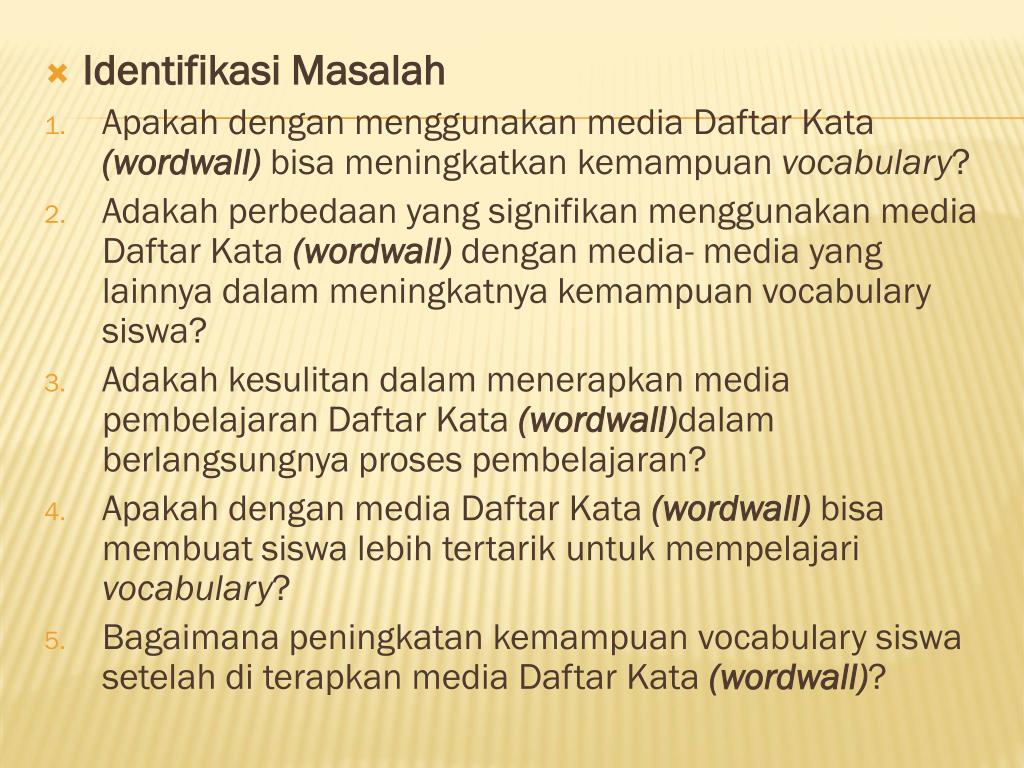 Identifikasi Masalah

1. Apakah dengan menggunakan media Daftar Kata (wordwall) bisa meningkatkan kemampuan vocabulary?
2. Adakah perbedaan yang signifikan menggunakan media Daftar Kata (wordwall) dengan media- media yang lainnya dalam meningkatnya kemampuan vocabulary siswa?
3. Adakah kesulitan dalam menerapkan media pembelajaran Daftar Kata (wordwall)dalam berlangsungnya proses pembelajaran?
4. Apakah dengan media Daftar Kata (wordwall) bisa membuat siswa lebih tertarik untuk mempelajari vocabulary?
5. Bagaimana peningkatan kemampuan vocabulary siswa setelah di terapkan media Daftar Kata (wordwall)?